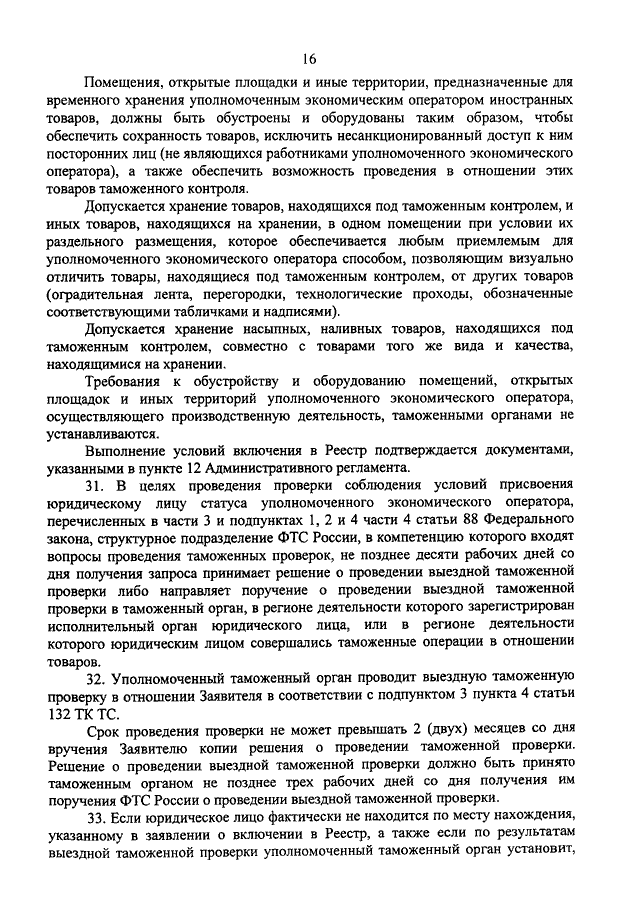 16

Помещения, открытые площадки и иные территории, предназначенные для временного хранения уполномоченным экономическим оператором иностранных товаров, должны быть обустроены и оборудованы таким образом, чтобы обеспечить сохранность товаров, исключить несанкционированный доступ к ним посторонних лиц (не являющихся работниками уполномоченного экономического оператора), а также обеспечить возможность проведения в отношении этих товаров таможенного контроля.

Допускается хранение товаров, находящихся под таможенным контролем, и иных товаров, находящихся на хранении, в одном помещении при условии их раздельного размещения, которое обеспечивается любым приемлемым для уполномоченного экономического оператора способом, позволяющим визуально отличить товары, находящиеся под таможенным контролем, от других товаров (оградительная лента, перегородки, технологические проходы, обозначенные соответствующими табличками и надписями).

Допускается хранение насыпных, наливных товаров, находящихся под таможенным контролем, совместно с товарами того же вида и качества, находящимися на хранении.

Требования к обустройству и оборудованию помещений, открытых площадок и иных территорий уполномоченного экономического оператора, осуществляющего производственную деятельность, таможенными органами не устанавливаются.

Выполнение условий включения в Реестр подтверждается документами, указанными в пункте 12 Административного регламента.

31. В целях проведения проверки соблюдения условий присвоения юридическому лицу статуса уполномоченного экономического оператора, перечисленных в части 3 и подпунктах 1, 2 и 4 части 4 статьи 88 Федерального закона, структурное подразделение ФТС России, в компетенцию которого входят вопросы проведения таможенных проверок, не позднее десяти рабочих дней со дня получения запроса принимает решение о проведении выездной таможенной проверки либо направляет поручение о проведении выездной таможенной проверки в таможенный орган, в регионе деятельности которого зарегистрирован исполнительный орган юридического лица, или в регионе деятельности которого юридическим лицом совершались таможенные операции в отношении товаров.

32. Уполномоченный таможенный орган проводит выездную таможенную проверку в отношении Заявителя в соответствии с подпунктом 3 пункта 4 статьи 132 ТК ТС.

Срок проведения проверки не может превышать 2 (двух) месяцев со дня вручения Заявителю копии решения о проведении таможенной проверки. Решение о проведении выездной таможенной проверки должно быть принято таможенным органом не позднее трех рабочих дней со дня получения им поручения ФТС России о проведении выездной таможенной проверки.

33. Если юридическое лицо фактически не находится по месту нахождения, указанному в заявлении о включении в Реестр, а также если по результатам выездной таможенной проверки уполномоченный таможенный орган установит,